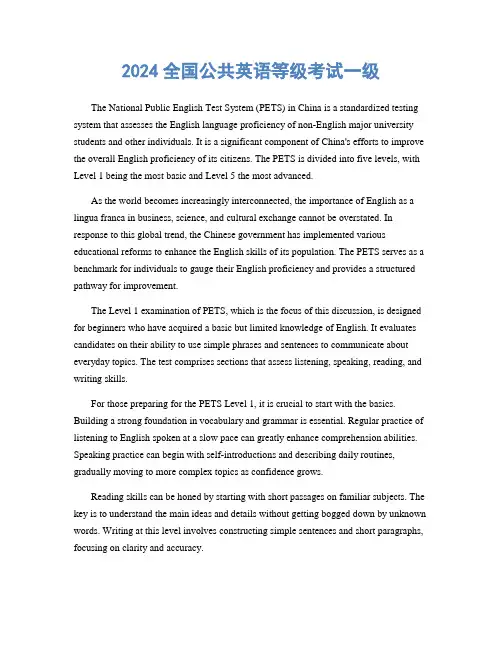 2024 全国公共英语等级考试一级

The National Public English Test System (PETS) in China is a standardized testing system that assesses the English language proficiency of non-English major university students and other individuals. It is a significant component of China's efforts to improve the overall English proficiency of its citizens. The PETS is divided into five levels, with Level 1 being the most basic and Level 5 the most advanced.

As the world becomes increasingly interconnected, the importance of English as a lingua franca in business, science, and cultural exchange cannot be overstated. In response to this global trend, the Chinese government has implemented various educational reforms to enhance the English skills of its population. The PETS serves as a benchmark for individuals to gauge their English proficiency and provides a structured pathway for improvement.

The Level 1 examination of PETS, which is the focus of this discussion, is designed for beginners who have acquired a basic but limited knowledge of English. It evaluates candidates on their ability to use simple phrases and sentences to communicate about everyday topics. The test comprises sections that assess listening, speaking, reading, and writing skills.

For those preparing for the PETS Level 1, it is crucial to start with the basics. Building a strong foundation in vocabulary and grammar is essential. Regular practice of listening to English spoken at a slow pace can greatly enhance comprehension abilities. Speaking practice can begin with self-introductions and describing daily routines, gradually moving to more complex topics as confidence grows.

Reading skills can be honed by starting with short passages on familiar subjects. The key is to understand the main ideas and details without getting bogged down by unknown words. Writing at this level involves constructing simple sentences and short paragraphs, focusing on clarity and accuracy.